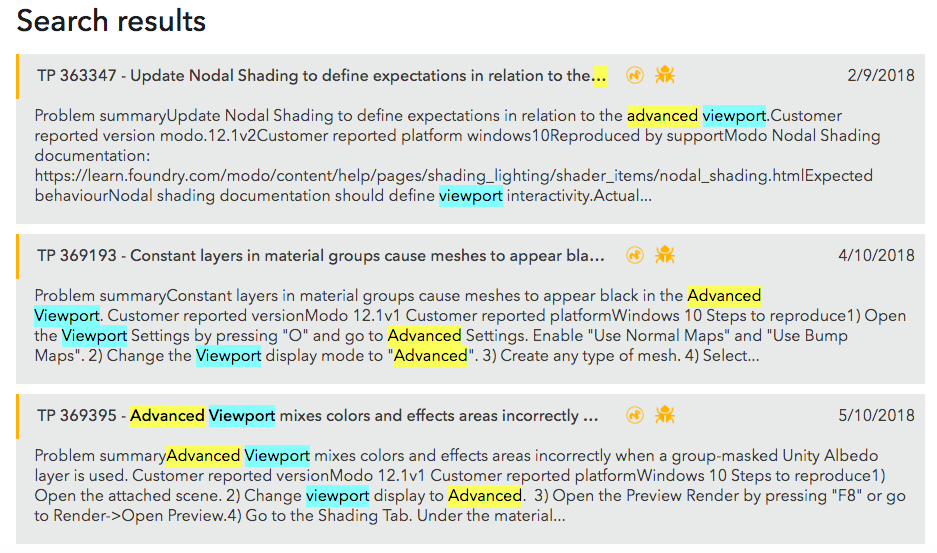 Search results

TP 363347 - Update Nodal Shading to define expectations in relation to the...

2/9/2018

Problem summaryUpdate Nodal Shading to define expectations in relation to the advanced viewport.Customer reported version modo.12.1v2Customer reported platform windows10Reproduced by supportModo Nodal Shading documentation: https://learn.foundry.com/modo/content/help/pages/shading_lighting/shader_items/nodal_shading.htmlExpected behaviourNodal shading documentation should define viewport interactivity.Actual...

TP 369193 - Constant layers in material groups cause meshes to appear bla...

4/10/2018

Problem summaryConstant layers in material groups cause meshes to appear black in the Advanced Viewport. Customer reported versionModo 12.1v1 Customer reported platformWindows 10 Steps to reproduce1) Open the Viewport Settings by pressing "O" and go to Advanced Settings. Enable "Use Normal Maps" and "Use Bump Maps". 2) Change the Viewport display mode to "Advanced". 3) Create any type of mesh. 4) Select...

TP 369395 - Advanced Viewport mixes colors and effects areas incorrectly ...

5/10/2018

Problem summaryAdvanced Viewport mixes colors and effects areas incorrectly when a group-masked Unity Albedo layer is used. Customer reported versionModo 12.1v1 Customer reported platformWindows 10 Steps to reproduce1) Open the attached scene. 2) Change viewport display to Advanced. 3) Open the Preview Render by pressing "F8" or go to Render->Open Preview.4) Go to the Shading Tab. Under the material...